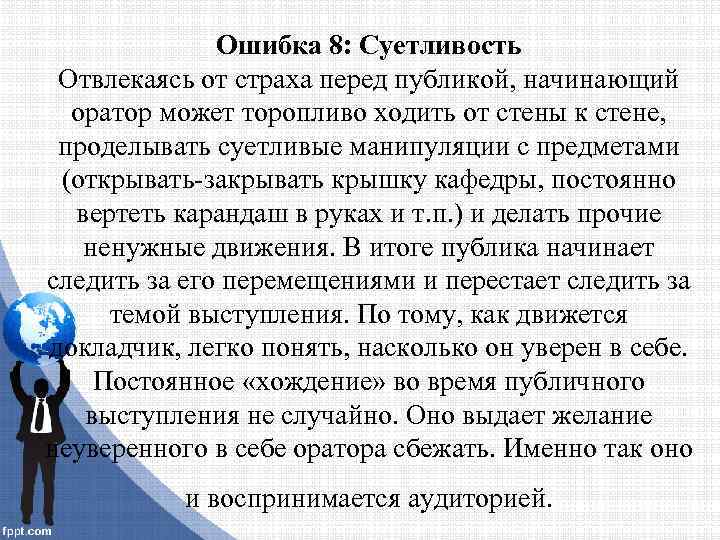 Ошибка 8: Суетливость
Отвлекаясь от страха перед публикой, начинающий оратор может торопливо ходить от стены к стене, проделывать суетливые манипуляции с предметами (открывать-закрывать крышку кафедры, постоянно вертеть карандаш в руках и т.п.) и делать прочие ненужные движения. В итоге публика начинает следить за его перемещениями и перестает следить за темой выступления. По тому, как движется докладчик, легко понять, насколько он уверен в себе. Постоянное «хождение» во время публичного выступления не случайно. Оно выдает желание неуверенного в себе оратора сбежать. Именно так оно

и воспринимается аудиторией.

fppt.com